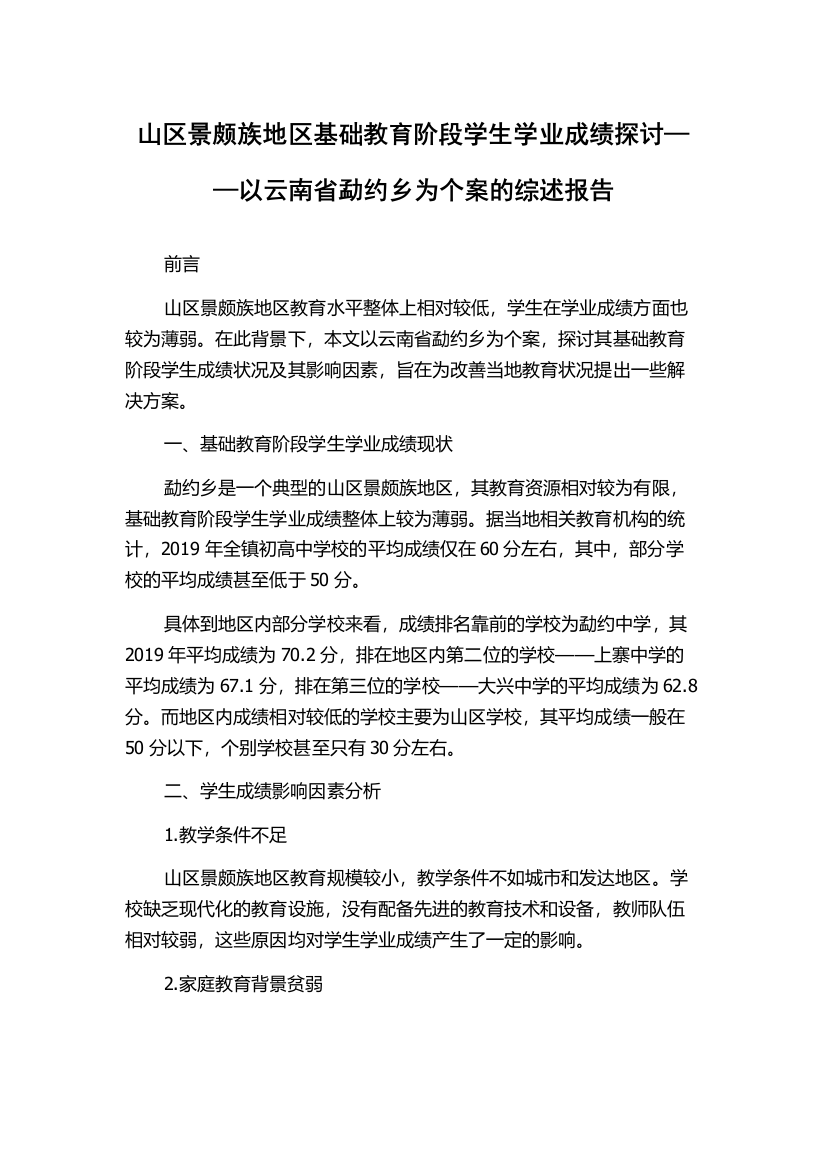 山区景颇族地区基础教育阶段学生学业成绩探讨——以云南省勐约乡为个案的综述报告

前言

山区景颇族地区教育水平整体上相对较低，学生在学业成绩方面也较为薄弱。在此背景下，本文以云南省勐约乡为个案，探讨其基础教育阶段学生成绩状况及其影响因素，旨在为改善当地教育状况提出一些解决方案。

一、基础教育阶段学生学业成绩现状

勐约乡是一个典型的山区景颇族地区，其教育资源相对较为有限，基础教育阶段学生学业成绩整体上较为薄弱。据当地相关教育机构的统计，2019 年全镇初高中学校的平均成绩仅在 60 分左右，其中，部分学校的平均成绩甚至低于 50 分。

具体到地区内部分学校来看，成绩排名靠前的学校为勐约中学，其 2019 年平均成绩为 70.2 分，排在地区内第二位的学校——上寨中学的平均成绩为 67.1 分，排在第三位的学校——大兴中学的平均成绩为 62.8 分。而地区内成绩相对较低的学校主要为山区学校，其平均成绩一般在 50 分以下，个别学校甚至只有 30 分左右。

二、学生成绩影响因素分析

1.教学条件不足

山区景颇族地区教育规模较小，教学条件不如城市和发达地区。学校缺乏现代化的教育设施，没有配备先进的教育技术和设备，教师队伍相对较弱，这些原因均对学生学业成绩产生了一定的影响。

2.家庭教育背景贫弱